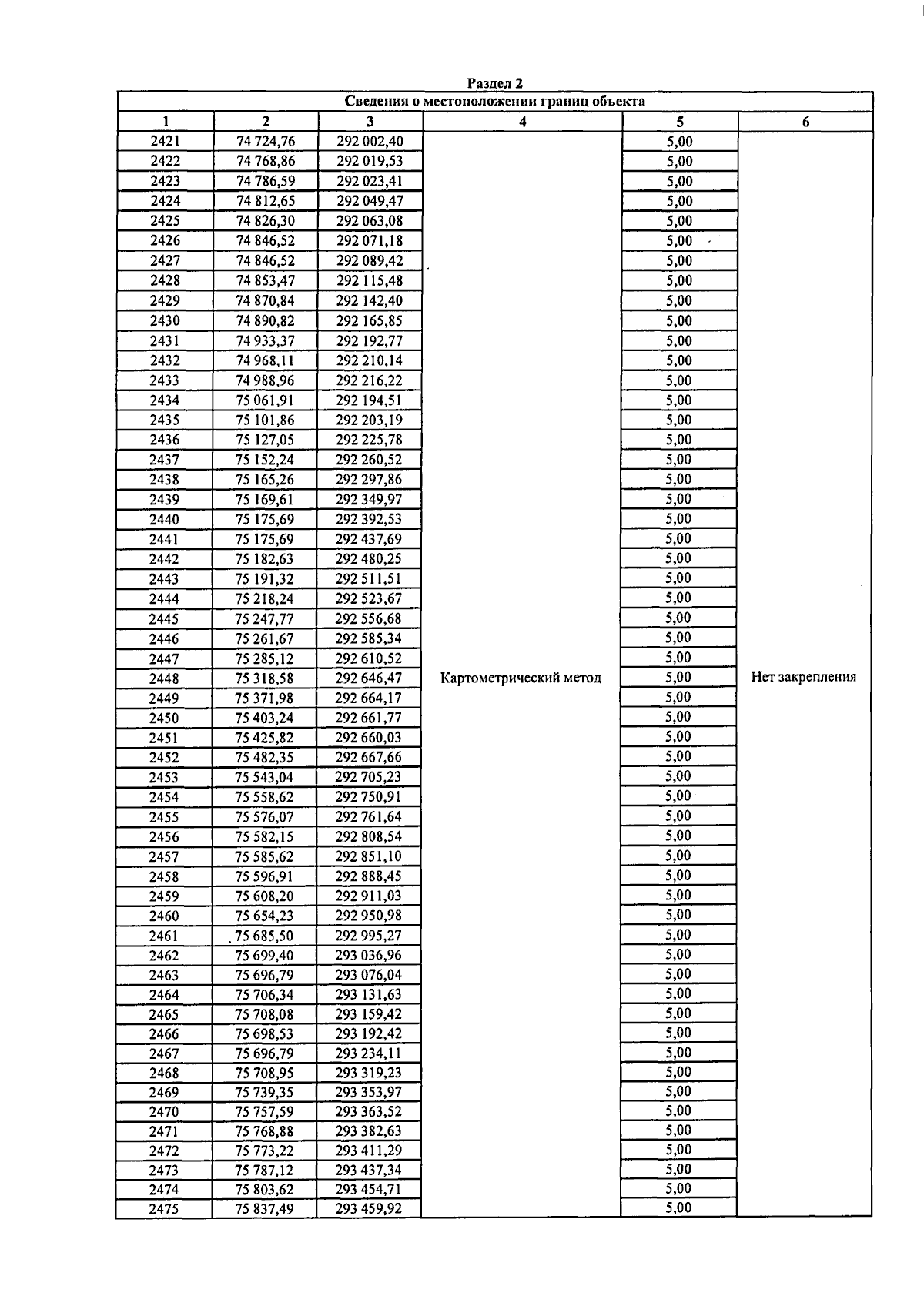 Раздел 2

Сведения о местоположении границ объекта

| 1 | 2 | 3 | 4 | 5 | 6 |
|---|---|---|---|---|---|
| 2421 | 74 724,76 | 292 002,40 | Картометрический метод | 5,00 | Нет закрепления |
| 2422 | 74 768,86 | 292 019,53 | | 5,00 | |
| 2423 | 74 786,59 | 292 023,41 | | 5,00 | |
| 2424 | 74 812,65 | 292 049,47 | | 5,00 | |
| 2425 | 74 826,30 | 292 063,08 | | 5,00 | |
| 2426 | 74 846,52 | 292 071,18 | | 5,00 | |
| 2427 | 74 846,52 | 292 089,42 | | 5,00 | |
| 2428 | 74 853,47 | 292 115,48 | | 5,00 | |
| 2429 | 74 870,84 | 292 142,40 | | 5,00 | |
| 2430 | 74 890,82 | 292 165,85 | | 5,00 | |
| 2431 | 74 933,37 | 292 192,77 | | 5,00 | |
| 2432 | 74 968,11 | 292 210,14 | | 5,00 | |
| 2433 | 74 988,96 | 292 216,22 | | 5,00 | |
| 2434 | 75 061,91 | 292 194,51 | | 5,00 | |
| 2435 | 75 101,86 | 292 203,19 | | 5,00 | |
| 2436 | 75 127,05 | 292 225,78 | | 5,00 | |
| 2437 | 75 152,24 | 292 260,52 | | 5,00 | |
| 2438 | 75 165,26 | 292 297,86 | | 5,00 | |
| 2439 | 75 169,61 | 292 349,97 | | 5,00 | |
| 2440 | 75 175,69 | 292 392,53 | | 5,00 | |
| 2441 | 75 175,69 | 292 437,69 | | 5,00 | |
| 2442 | 75 182,63 | 292 480,25 | | 5,00 | |
| 2443 | 75 191,32 | 292 511,51 | | 5,00 | |
| 2444 | 75 218,24 | 292 523,67 | | 5,00 | |
| 2445 | 75 247,77 | 292 556,68 | | 5,00 | |
| 2446 | 75 261,67 | 292 585,34 | | 5,00 | |
| 2447 | 75 285,12 | 292 610,52 | | 5,00 | |
| 2448 | 75 318,58 | 292 646,47 | | 5,00 | |
| 2449 | 75 371,98 | 292 664,17 | | 5,00 | |
| 2450 | 75 403,24 | 292 661,77 | | 5,00 | |
| 2451 | 75 425,82 | 292 660,03 | | 5,00 | |
| 2452 | 75 482,35 | 292 667,66 | | 5,00 | |
| 2453 | 75 543,04 | 292 705,23 | | 5,00 | |
| 2454 | 75 558,62 | 292 750,91 | | 5,00 | |
| 2455 | 75 576,07 | 292 761,64 | | 5,00 | |
| 2456 | 75 582,15 | 292 808,54 | | 5,00 | |
| 2457 | 75 585,62 | 292 851,10 | | 5,00 | |
| 2458 | 75 596,91 | 292 888,45 | | 5,00 | |
| 2459 | 75 608,20 | 292 911,03 | | 5,00 | |
| 2460 | 75 654,23 | 292 950,98 | | 5,00 | |
| 2461 | 75 685,50 | 292 995,27 | | 5,00 | |
| 2462 | 75 699,40 | 293 036,96 | | 5,00 | |
| 2463 | 75 696,79 | 293 076,04 | | 5,00 | |
| 2464 | 75 706,34 | 293 131,63 | | 5,00 | |
| 2465 | 75 708,08 | 293 159,42 | | 5,00 | |
| 2466 | 75 698,53 | 293 192,42 | | 5,00 | |
| 2467 | 75 696,79 | 293 234,11 | | 5,00 | |
| 2468 | 75 708,95 | 293 319,23 | | 5,00 | |
| 2469 | 75 739,35 | 293 353,97 | | 5,00 | |
| 2470 | 75 757,59 | 293 363,52 | | 5,00 | |
| 2471 | 75 768,88 | 293 382,63 | | 5,00 | |
| 2472 | 75 773,22 | 293 411,29 | | 5,00 | |
| 2473 | 75 787,12 | 293 437,34 | | 5,00 | |
| 2474 | 75 803,62 | 293 454,71 | | 5,00 | |
| 2475 | 75 837,49 | 293 459,92 | | 5,00 | |